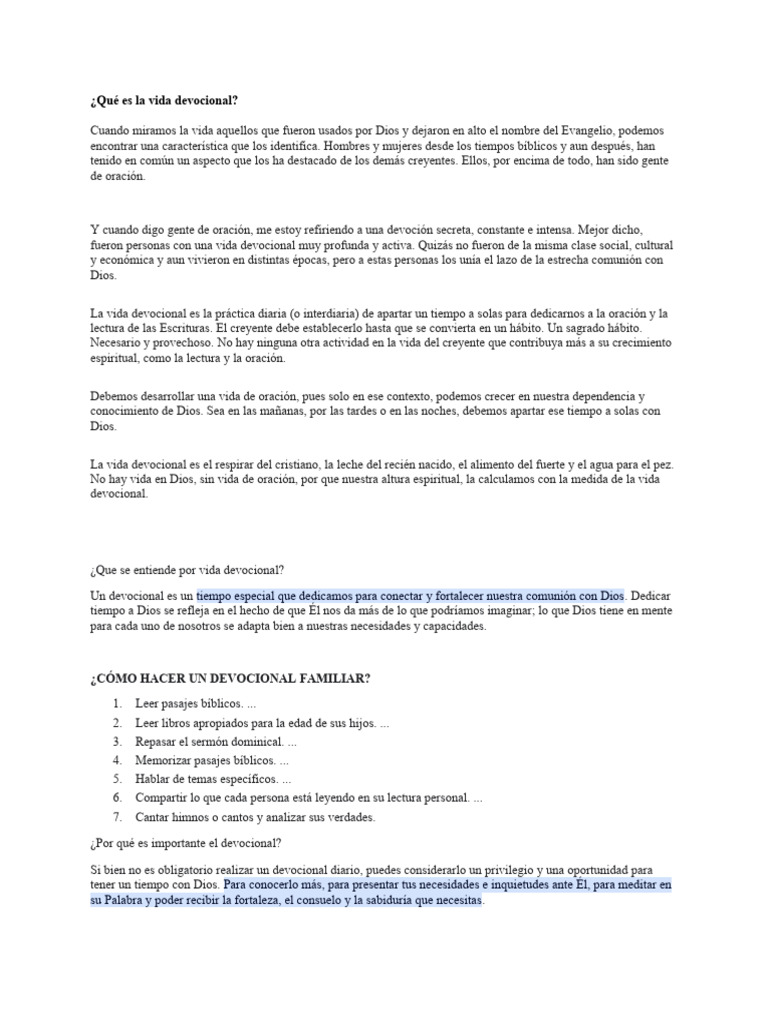 ¿Qué es la vida devocional?

Cuando miramos la vida aquellos que fueron usados por Dios y dejaron en alto el nombre del Evangelio, podemos encontrar una característica que los identifica. Hombres y mujeres desde los tiempos bíblicos y aun después, han tenido en común un aspecto que los ha destacado de los demás creyentes. Ellos, por encima de todo, han sido gente de oración.

Y cuando digo gente de oración, me estoy refiriendo a una devoción secreta, constante e intensa. Mejor dicho, fueron personas con una vida devocional muy profunda y activa. Quizás no fueron de la misma clase social, cultural y económica y aun vivieron en distintas épocas, pero a estas personas los unía el lazo de la estrecha comunión con Dios.

La vida devocional es la práctica diaria (o interdiaria) de apartar un tiempo a solas para dedicarnos a la oración y la lectura de las Escrituras. El creyente debe establecerlo hasta que se convierta en un hábito. Un sagrado hábito. Necesario y provechoso. No hay ninguna otra actividad en la vida del creyente que contribuya más a su crecimiento espiritual, como la lectura y la oración.

Debemos desarrollar una vida de oración, pues solo en ese contexto, podemos crecer en nuestra dependencia y conocimiento de Dios. Sea en las mañanas, por las tardes o en las noches, debemos apartar ese tiempo a solas con Dios.

La vida devocional es el respirar del cristiano, la leche del recién nacido, el alimento del fuerte y el agua para el pez. No hay vida en Dios, sin vida de oración, por que nuestra altura espiritual, la calculamos con la medida de la vida devocional.

¿Que se entiende por vida devocional?

Un devocional es un tiempo especial que dedicamos para conectar y fortalecer nuestra comunión con Dios. Dedicar tiempo a Dios se refleja en el hecho de que Él nos da más de lo que podríamos imaginar; lo que Dios tiene en mente para cada uno de nosotros se adapta bien a nuestras necesidades y capacidades.

¿CÓMO HACER UN DEVOCIONAL FAMILIAR?

1. Leer pasajes bíblicos. ...
2. Leer libros apropiados para la edad de sus hijos. ...
3. Repasar el sermón dominical. ...
4. Memorizar pasajes bíblicos. ...
5. Hablar de temas específicos. ...
6. Compartir lo que cada persona está leyendo en su lectura personal. ...
7. Cantar himnos o cantos y analizar sus verdades.

¿Por qué es importante el devocional?

Si bien no es obligatorio realizar un devocional diario, puedes considerarlo un privilegio y una oportunidad para tener un tiempo con Dios. Para conocerlo más, para presentar tus necesidades e inquietudes ante Él, para meditar en su Palabra y poder recibir la fortaleza, el consuelo y la sabiduría que necesitas.